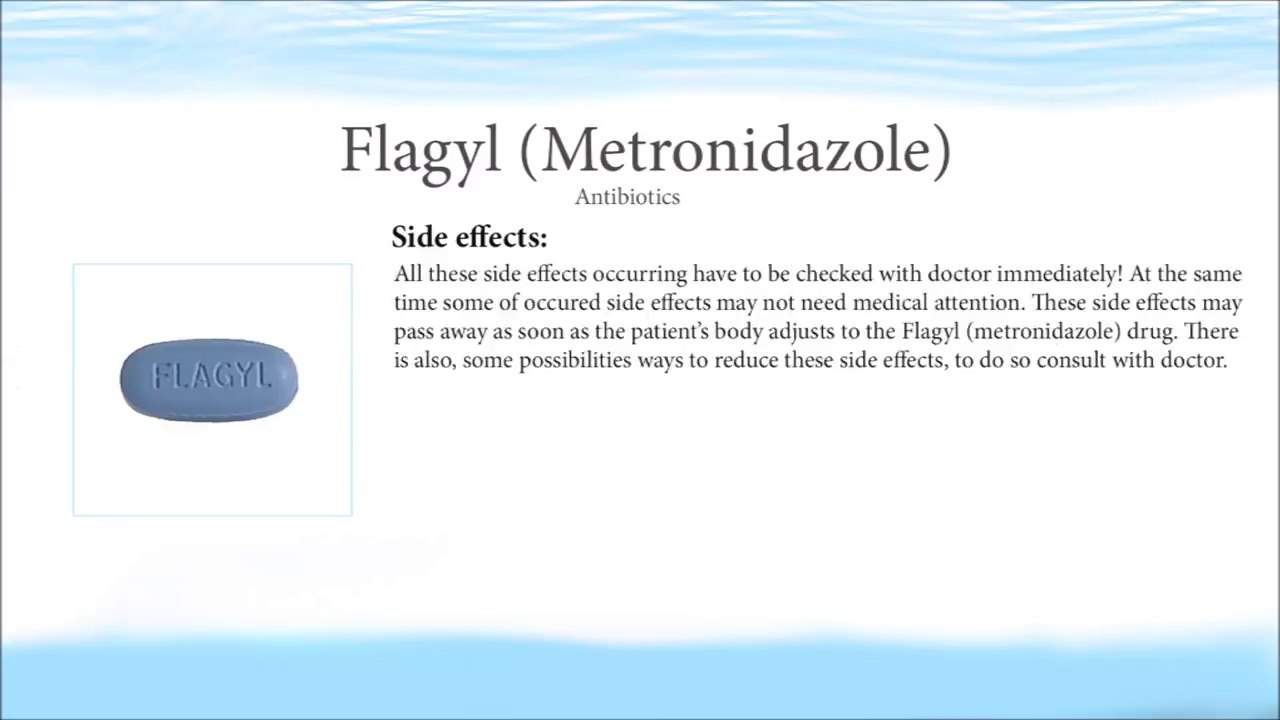 Flagyl (Metronidazole)

Antibiotics

FLAGYL

Side effects:

All these side effects occurring have to be checked with doctor immediately! At the same time some of occured side effects may not need medical attention. These side effects may pass away as soon as the patient's body adjusts to the Flagyl (metronidazole) drug. There is also, some possibilities ways to reduce these side effects, to do so consult with doctor.